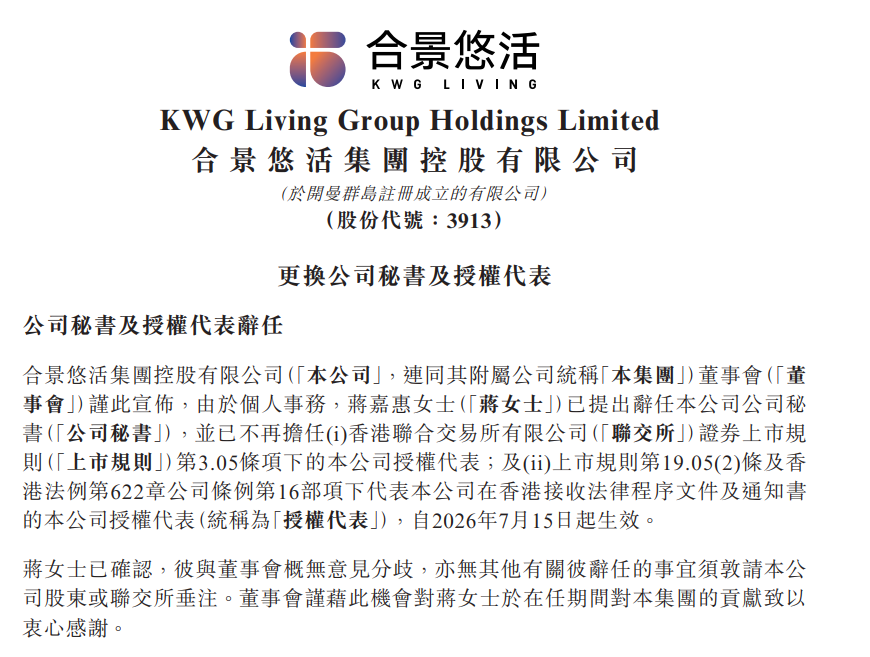 合景悠活
KWG LIVING

KWG Living Group Holdings Limited
合景悠活集團控股有限公司
(於開曼群島註冊成立的有限公司)
(股份代號：3913)

更換公司秘書及授權代表

公司秘書及授權代表辭任

合景悠活集團控股有限公司(「本公司」，連同其附屬公司統稱「本集團」)董事會(「董事會」)謹此宣佈，由於個人事務，蔣嘉惠女士(「蔣女士」)已提出辭任本公司公司秘書(「公司秘書」)，並已不再擔任(i)香港聯合交易所有限公司(「聯交所」)證券上市規則(「上市規則」)第3.05條項下的本公司授權代表；及(ii)上市規則第19.05(2)條及香港法例第622章公司條例第16部項下代表本公司在香港接收法律程序文件及通知書的本公司授權代表(統稱為「授權代表」)，自2026年7月15日起生效。

蔣女士已確認，彼與董事會概無意見分歧，亦無其他有關彼辭任的事宜須敦請本公司股東或聯交所垂注。董事會謹藉此機會對蔣女士於在任期間對本集團的貢獻致以衷心感謝。